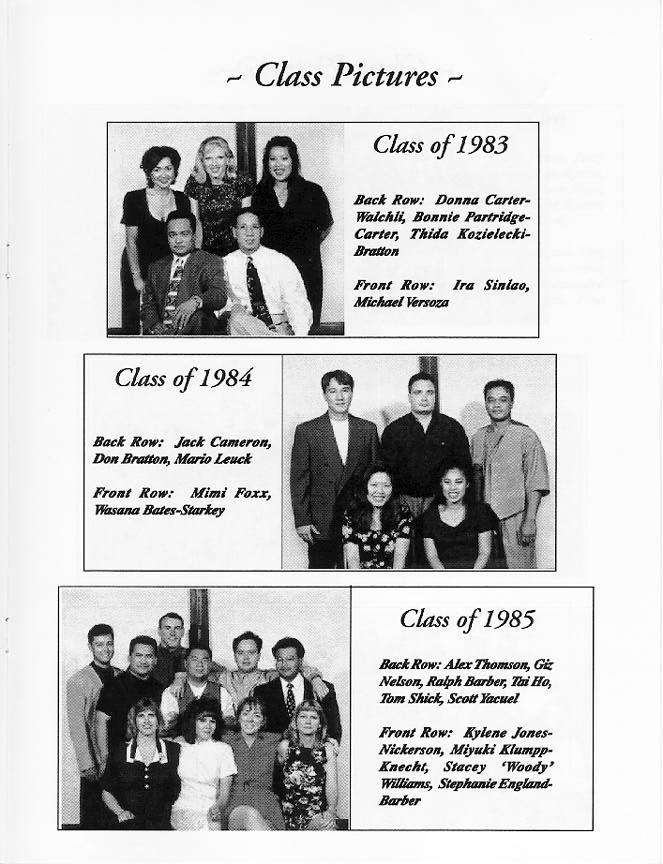 ~ Class Pictures ~

Class of 1983

Back Row: Donna Carter-Walchli, Bonnie Partridge-Carter, Thida Kozielecki-Bratton

Front Row: Ira Sinlao, Michael Versoza

Class of 1984

Back Row: Jack Cameron, Don Bratton, Mario Leuck

Front Row: Mimi Foxx, Wasana Bates-Starkey

Class of 1985

Back Row: Alex Thomson, Giz Nelson, Ralph Barber, Tai Ho, Tom Shick, Scott Yacuel

Front Row: Kylene Jones-Nickerson, Miyuki Klumpp-Knecht, Stacey 'Woody' Williams, Stephanie England-Barber